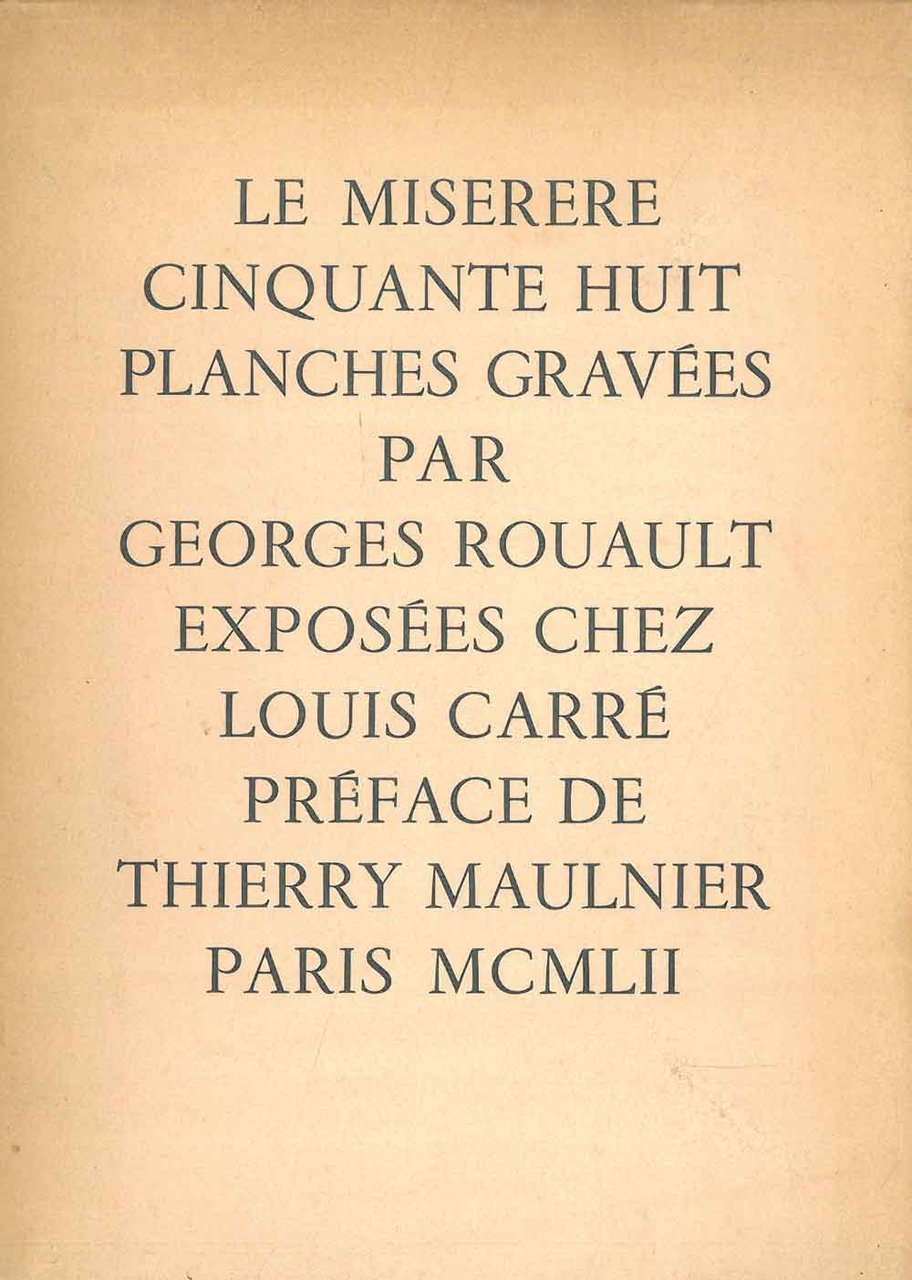 LE MISERERE
CINQUANTE HUIT
PLANCHES GRAVÉES
PAR
GEORGES ROUAULT
EXPOSÉES CHEZ
LOUIS CARRÉ
PRÉFACE DE
THIERRY MAULNIER
PARIS MCMLII